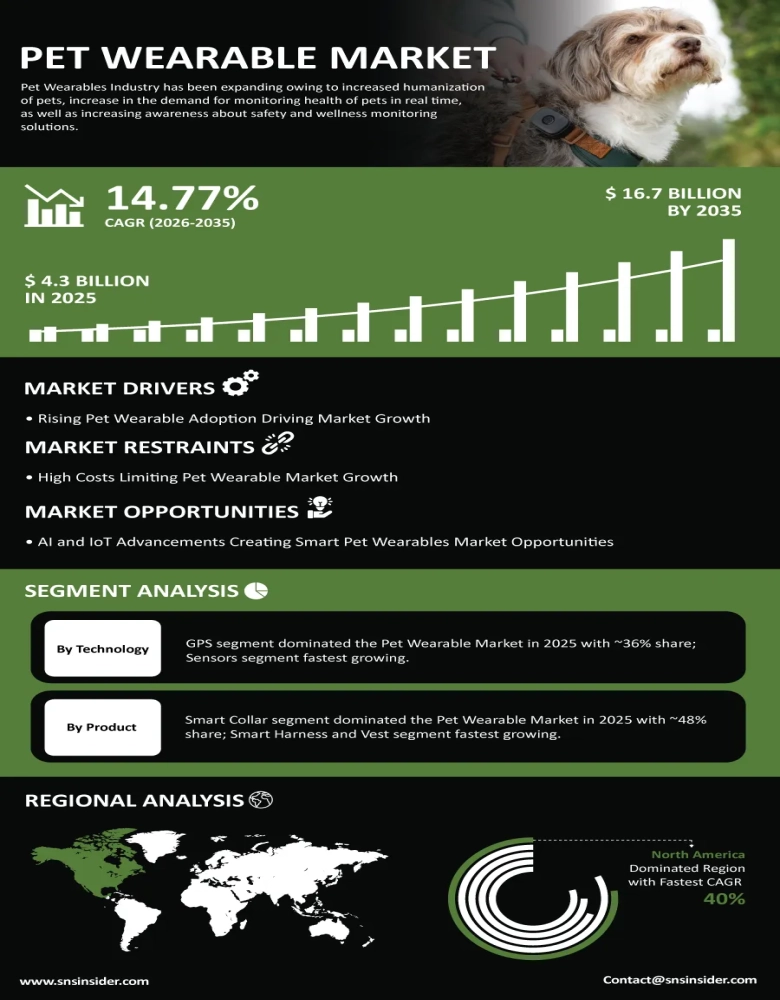 PET WEARABLE MARKET

Pet Wearables Industry has been expanding owing to increased humanization of pets, increase in the demand for monitoring health of pets in real time, as well as increasing awareness about safety and wellness monitoring solutions.

14.77%
CAGR (2026-2035)

$ 16.7 BILLION BY 2035

$ 4.3 BILLION IN 2025

MARKET DRIVERS

• Rising Pet Wearable Adoption Driving Market Growth

MARKET RESTRAINTS

• High Costs Limiting Pet Wearable Market Growth

MARKET OPPORTUNITIES

• AI and IoT Advancements Creating Smart Pet Wearables Market Opportunities

SEGMENT ANALYSIS

By Technology

GPS segment dominated the Pet Wearable Market in 2025 with ~36% share; Sensors segment fastest growing.

By Product

Smart Collar segment dominated the Pet Wearable Market in 2025 with ~48% share; Smart Harness and Vest segment fastest growing.

REGIONAL ANALYSIS

North America
Dominated Region with Fastest CAGR
40%

www.snsinsider.com

Contact@snsinsider.com